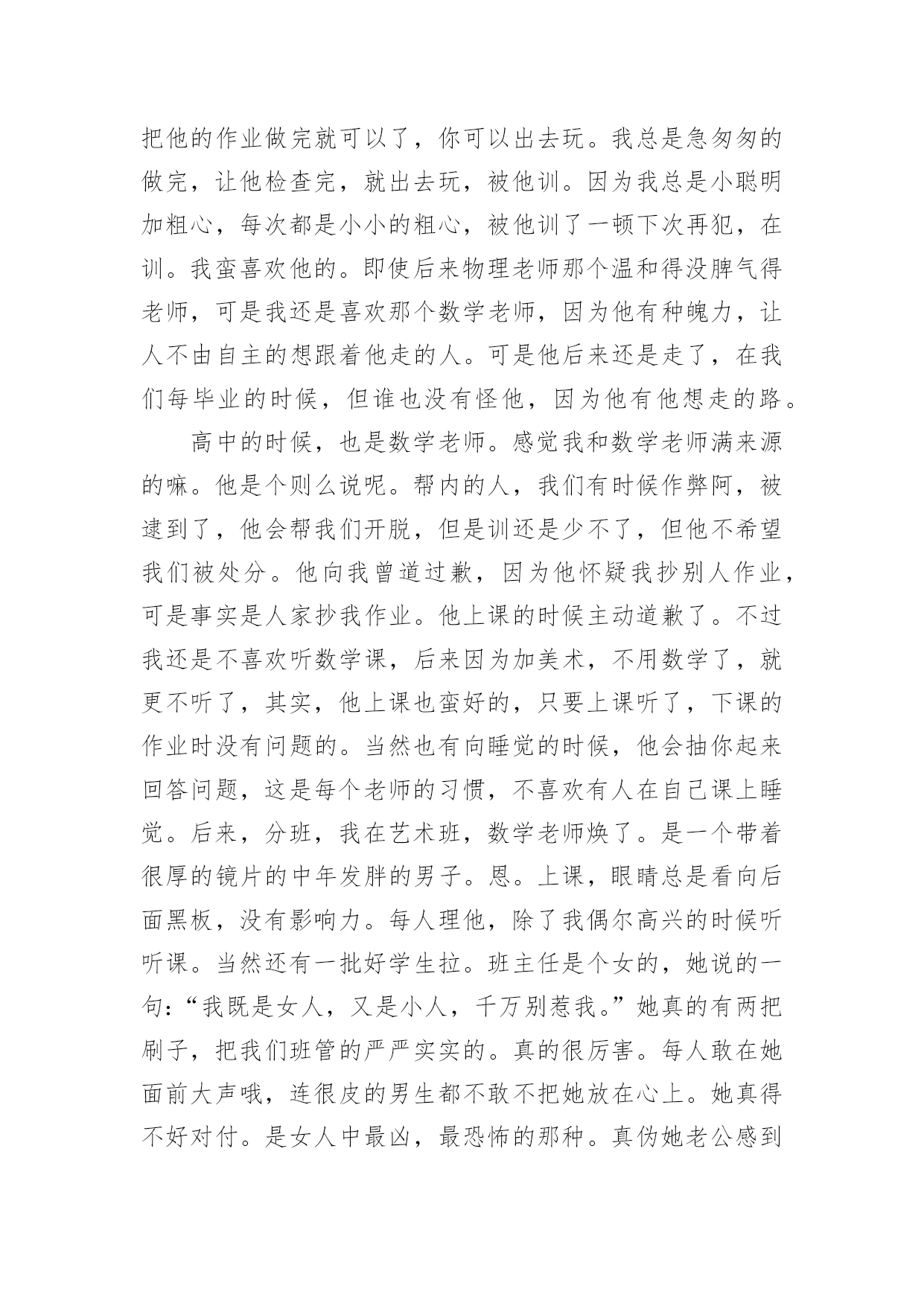 把他的作业做完就可以了，你可以出去玩。我总是急匆匆的做完，让他检查完，就出去玩，被他训。因为我总是小聪明加粗心，每次都是小小的粗心，被他训了一顿下次再犯，在训。我蛮喜欢他的。即使后来物理老师那个温和得没脾气得老师，可是我还是喜欢那个数学老师，因为他有种魄力，让人不由自主的想跟着他走的人。可是他后来还是走了，在我们每毕业的时候，但谁也没有怪他，因为他有他想走的路。

高中的时候，也是数学老师。感觉我和数学老师满来源的嘛。他是个则么说呢。帮内的人，我们有时候作弊阿，被逮到了，他会帮我们开脱，但是训还是少不了，但他不希望我们被处分。他向我曾道过歉，因为他怀疑我抄别人作业，可是事实是人家抄我作业。他上课的时候主动道歉了。不过我还是不喜欢听数学课，后来因为加美术，不用数学了，就更不听了，其实，他上课也蛮好的，只要上课听了，下课的作业时没有问题的。当然也有向睡觉的时候，他会抽你起来回答问题，这是每个老师的习惯，不喜欢有人在自己课上睡觉。后来，分班，我在艺术班，数学老师焕了。是一个带着很厚的镜片的中年发胖的男子。恩。上课，眼睛总是看向后面黑板，没有影响力。每人理他，除了我偶尔高兴的时候听听课。当然还有一批好学生拉。班主任是个女的，她说的一句：“我既是女人，又是小人，千万别惹我。”她真的有两把刷子，把我们班管的严严实实的。真的很厉害。每人敢在她面前大声哦，连很皮的男生都不敢不把她放在心上。她真得不好对付。是女人中最凶，最恐怖的那种。真伪她老公感到